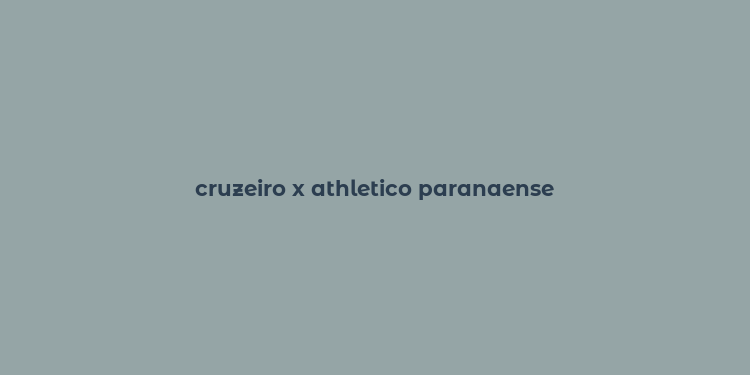 cruzeiro x athletico paranaense